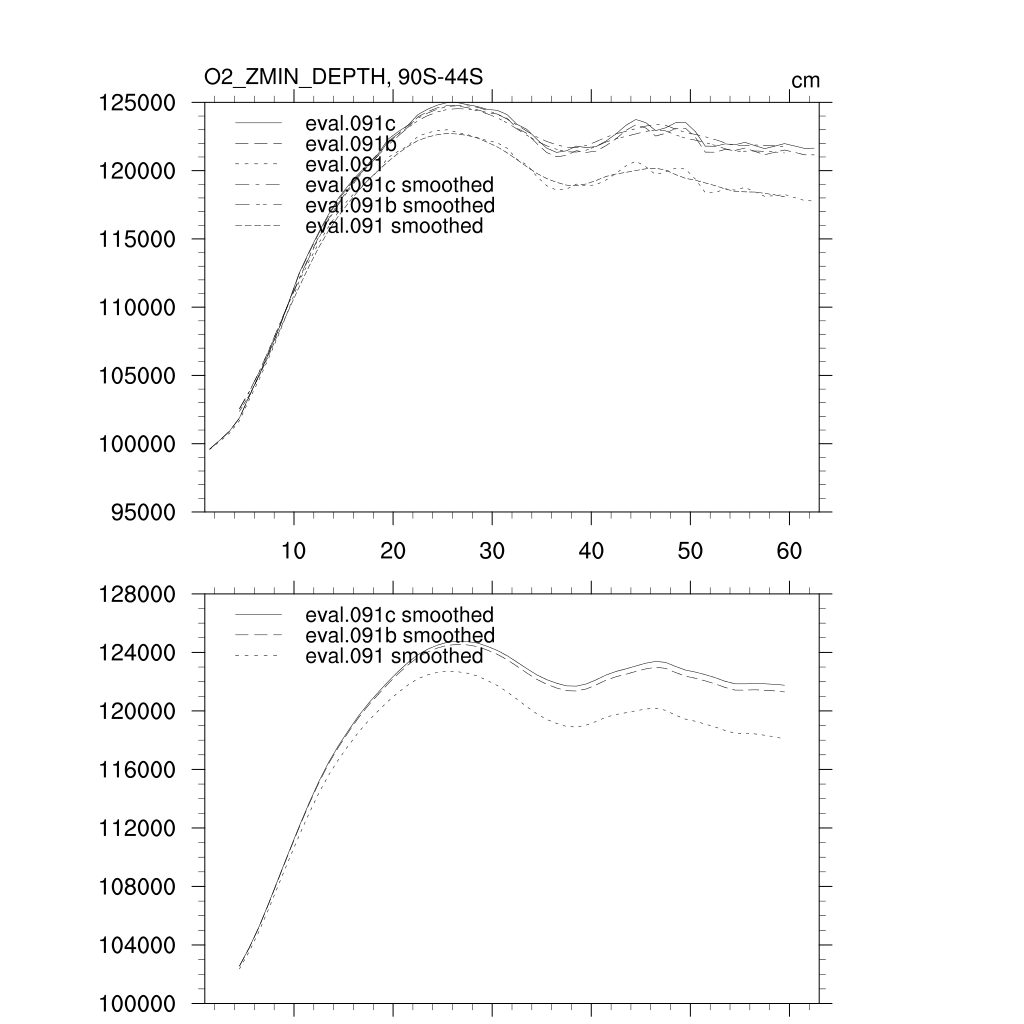 O2_ZMIN_DEPTH, 90S-44S

cm

125000
120000
115000
110000
105000
100000
95000

eval.091c
eval.091b
eval.091
eval.091c smoothed
eval.091b smoothed
eval.091 smoothed

10 20 30 40 50 60

128000
124000
120000
116000
112000
108000
104000
100000

eval.091c smoothed
eval.091b smoothed
eval.091 smoothed